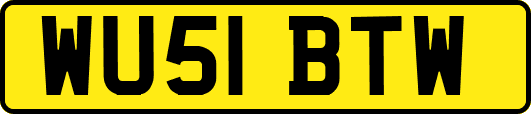 WU51 BTW